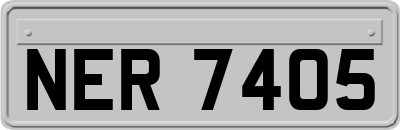 NER 7405